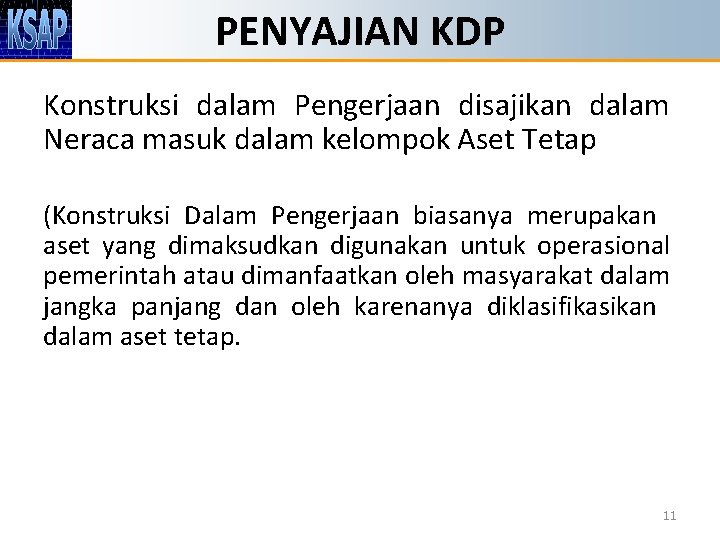 KSAP

PENYAJIAN KDP

Konstruksi dalam Pengerjaan disajikan dalam Neraca masuk dalam kelompok Aset Tetap

(Konstruksi Dalam Pengerjaan biasanya merupakan aset yang dimaksudkan digunakan untuk operasional pemerintah atau dimanfaatkan oleh masyarakat dalam jangka panjang dan oleh karenanya diklasifikasikan dalam aset tetap.

11